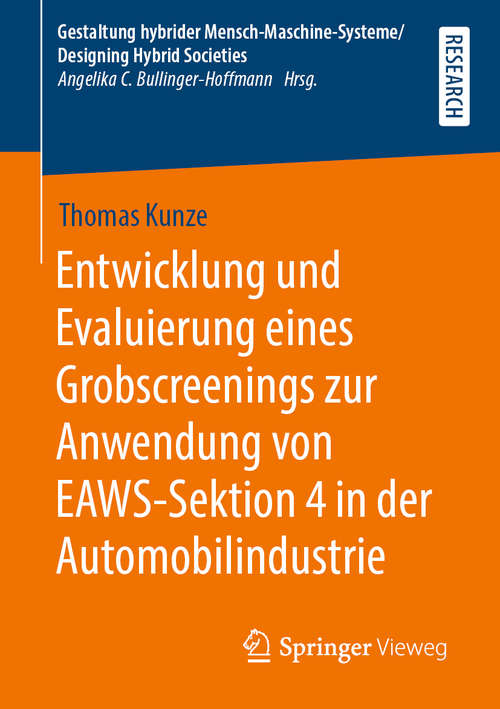 Gestaltung hybrider Mensch-Maschine-Systeme/
Designing Hybrid Societies
Angelika C. Bullinger-Hoffmann Hrsg.

RESEARCH

Thomas Kunze

Entwicklung und Evaluierung eines Grobscreenings zur Anwendung von EAWS-Sektion 4 in der Automobilindustrie

Springer Vieweg